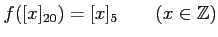 $f([x]_{20}) = [x]_5 \qquad (x \in \mathbb{Z})$